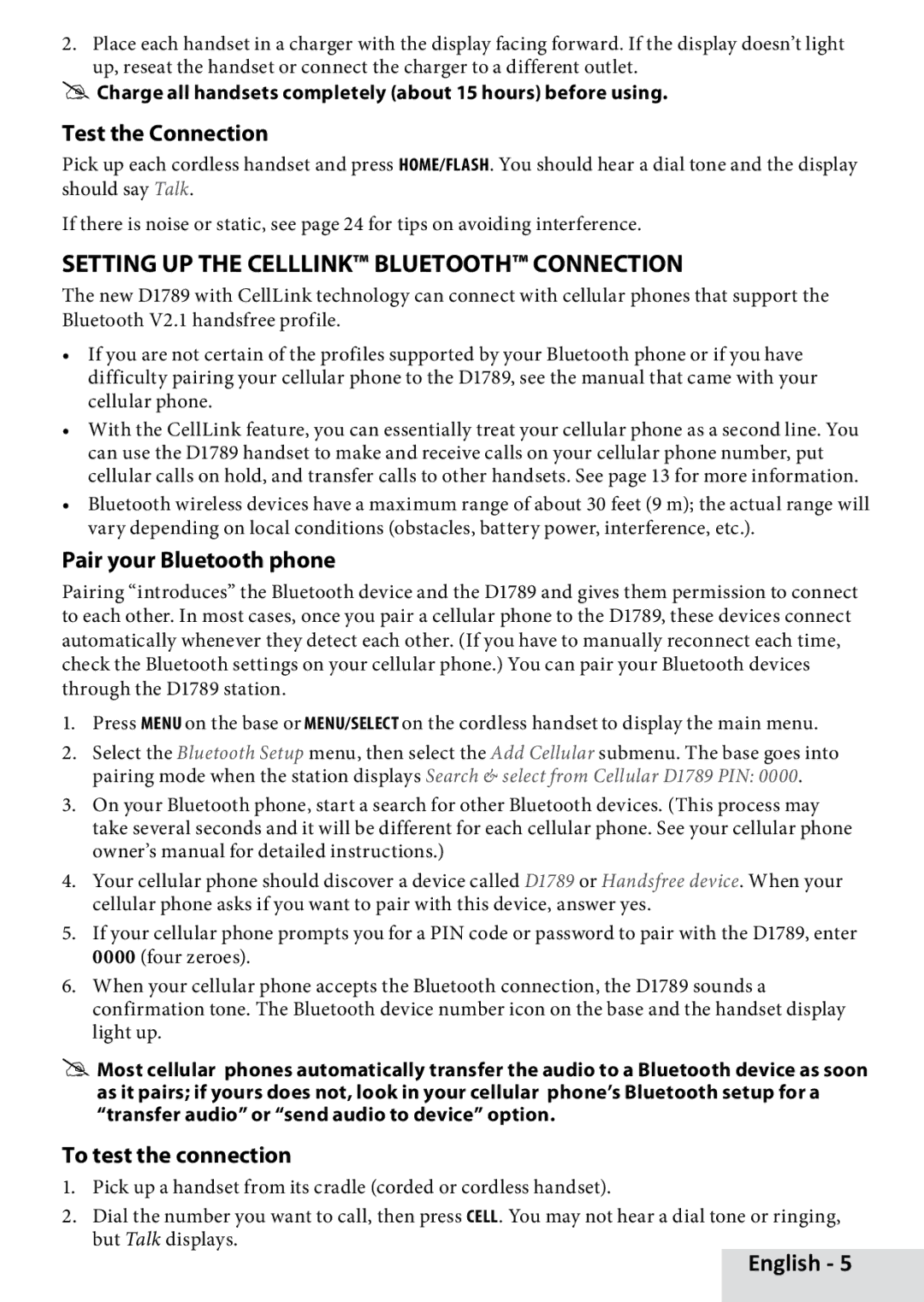 2. Place each handset in a charger with the display facing forward. If the display doesn't light up, reseat the handset or connect the charger to a different outlet.

Charge all handsets completely (about 15 hours) before using.

Test the Connection

Pick up each cordless handset and press HOME/FLASH. You should hear a dial tone and the display should say Talk.

If there is noise or static, see page 24 for tips on avoiding interference.

SETTING UP THE CELLLINK™ BLUETOOTH™ CONNECTION

The new D1789 with CellLink technology can connect with cellular phones that support the Bluetooth V2.1 handsfree profile.

• If you are not certain of the profiles supported by your Bluetooth phone or if you have difficulty pairing your cellular phone to the D1789, see the manual that came with your cellular phone.
• With the CellLink feature, you can essentially treat your cellular phone as a second line. You can use the D1789 handset to make and receive calls on your cellular phone number, put cellular calls on hold, and transfer calls to other handsets. See page 13 for more information.
• Bluetooth wireless devices have a maximum range of about 30 feet (9 m); the actual range will vary depending on local conditions (obstacles, battery power, interference, etc.).

Pair your Bluetooth phone

Pairing "introduces" the Bluetooth device and the D1789 and gives them permission to connect to each other. In most cases, once you pair a cellular phone to the D1789, these devices connect automatically whenever they detect each other. (If you have to manually reconnect each time, check the Bluetooth settings on your cellular phone.) You can pair your Bluetooth devices through the D1789 station.

1. Press MENU on the base or MENU/SELECT on the cordless handset to display the main menu.
2. Select the Bluetooth Setup menu, then select the Add Cellular submenu. The base goes into pairing mode when the station displays Search & select from Cellular D1789 PIN: 0000.
3. On your Bluetooth phone, start a search for other Bluetooth devices. (This process may take several seconds and it will be different for each cellular phone. See your cellular phone owner's manual for detailed instructions.)
4. Your cellular phone should discover a device called D1789 or Handsfree device. When your cellular phone asks if you want to pair with this device, answer yes.
5. If your cellular phone prompts you for a PIN code or password to pair with the D1789, enter 0000 (four zeroes).
6. When your cellular phone accepts the Bluetooth connection, the D1789 sounds a confirmation tone. The Bluetooth device number icon on the base and the handset display light up.

Most cellular phones automatically transfer the audio to a Bluetooth device as soon as it pairs; if yours does not, look in your cellular phone's Bluetooth setup for a "transfer audio" or "send audio to device" option.

To test the connection

1. Pick up a handset from its cradle (corded or cordless handset).
2. Dial the number you want to call, then press CELL. You may not hear a dial tone or ringing, but Talk displays.

English - 5